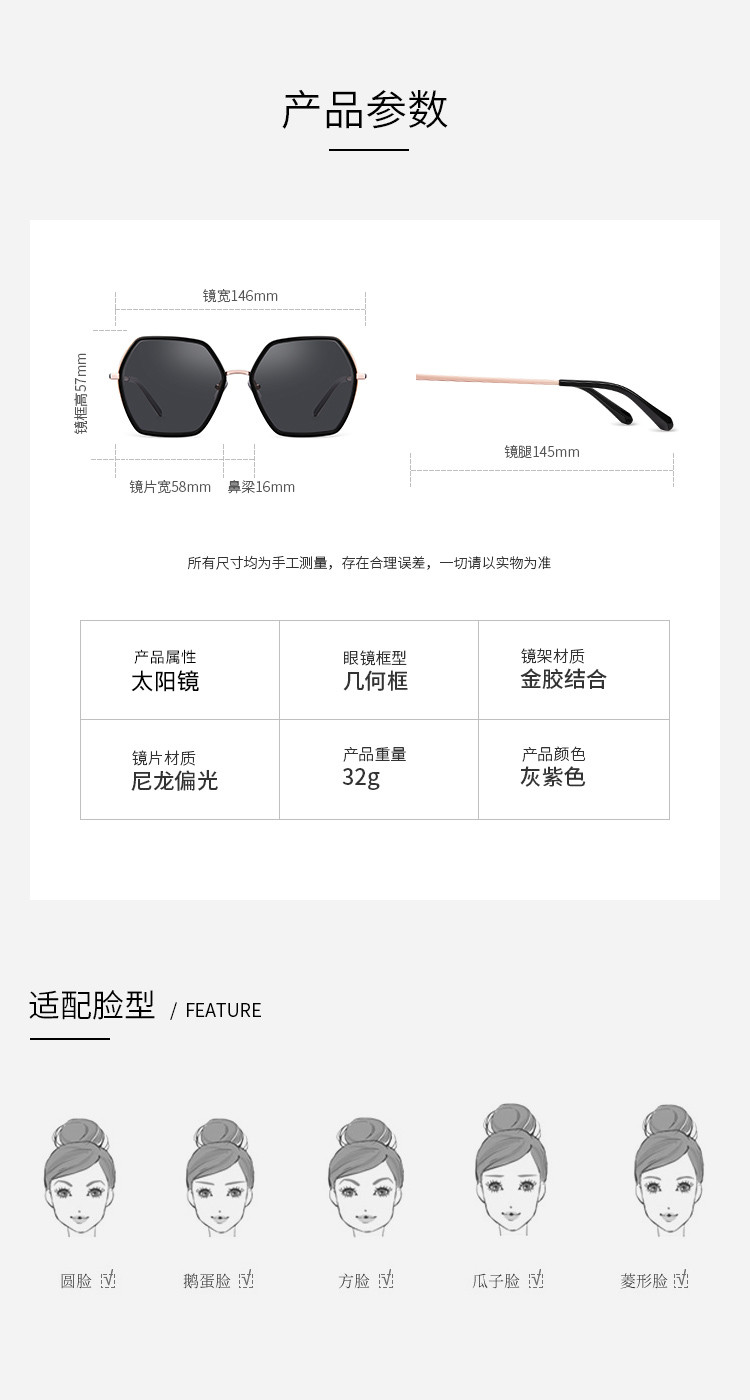 产品参数

镜宽146mm

镜框高57mm

镜片宽58mm 鼻梁16mm

镜腿145mm

所有尺寸均为手工测量，存在合理误差，一切请以实物为准

产品属性
太阳镜

眼镜框型
几何框

镜架材质
金胶结合

镜片材质
尼龙偏光

产品重量
32g

产品颜色
灰紫色

适配脸型 / FEATURE

圆脸 ☑

鹅蛋脸 ☑

方脸 ☑

瓜子脸 ☑

菱形脸 ☑